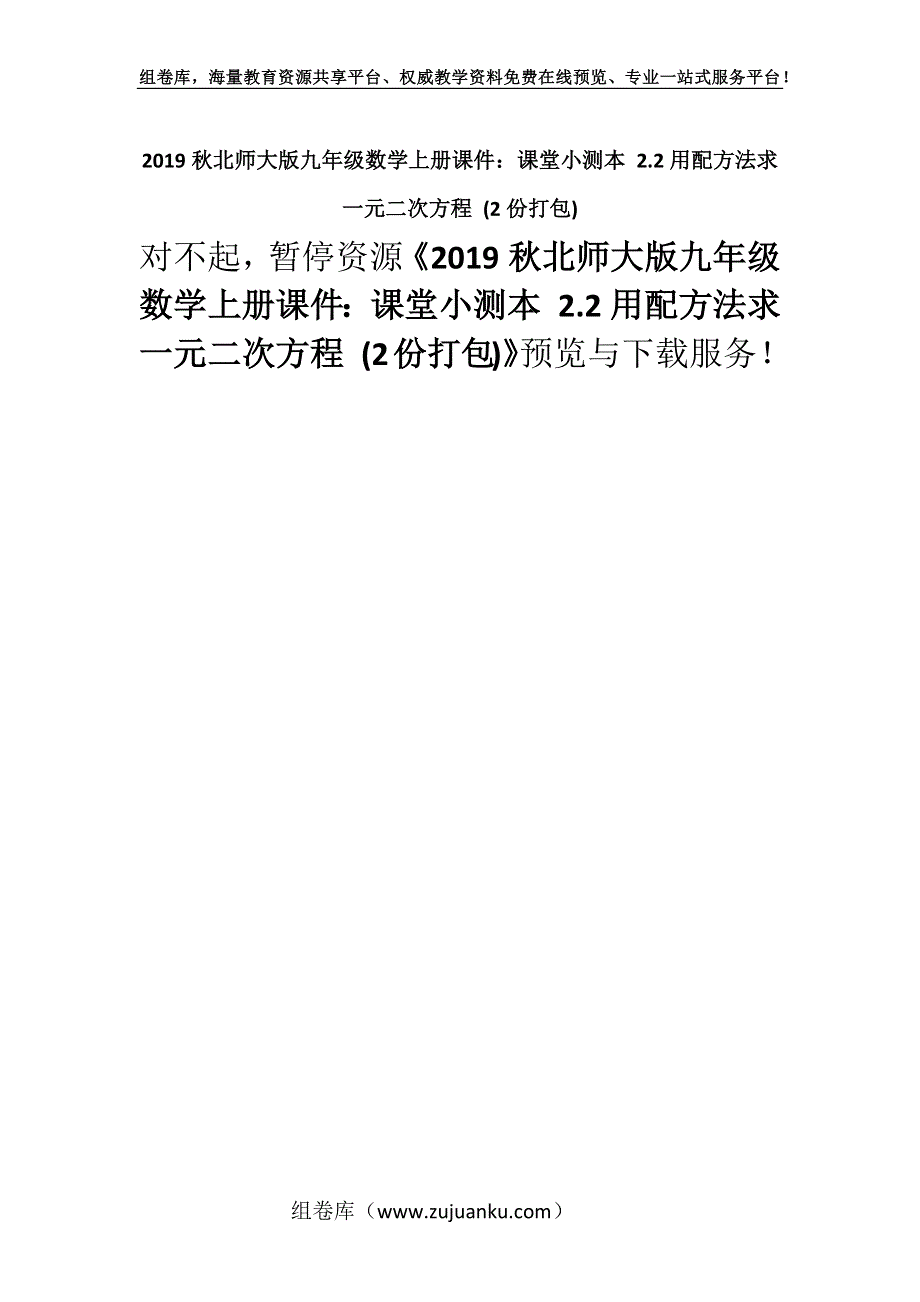 组卷库，海量教育资源共享平台、权威教学资料免费在线预览、专业一站式服务平台！

2019 秋北师大版九年级数学上册课件：课堂小测本 2.2 用配方法求一元二次方程 (2 份打包)

对不起，暂停资源《2019 秋北师大版九年级数学上册课件：课堂小测本 2.2 用配方法求一元二次方程 (2 份打包)》预览与下载服务！

组卷库（www.zujuanku.com）